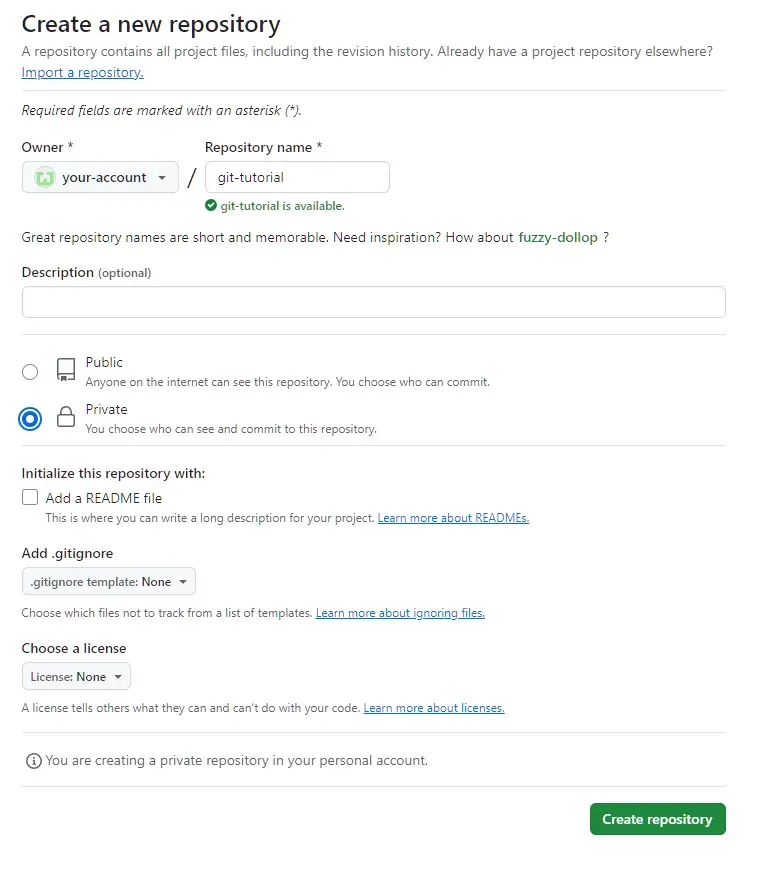 Create a new repository

A repository contains all project files, including the revision history. Already have a project repository elsewhere? Import a repository.

Required fields are marked with an asterisk (*).

Owner *

your-account

/

Repository name *

git-tutorial

git-tutorial is available.

Great repository names are short and memorable. Need inspiration? How about fuzzy-dollop ?

Description (optional)

Public
Anyone on the internet can see this repository. You choose who can commit.

Private
You choose who can see and commit to this repository.

Initialize this repository with:

Add a README file
This is where you can write a long description for your project. Learn more about READMEs.

Add .gitignore

.gitignore template: None

Choose which files not to track from a list of templates. Learn more about ignoring files.

Choose a license

License: None

A license tells others what they can and can't do with your code. Learn more about licenses.

You are creating a private repository in your personal account.

Create repository